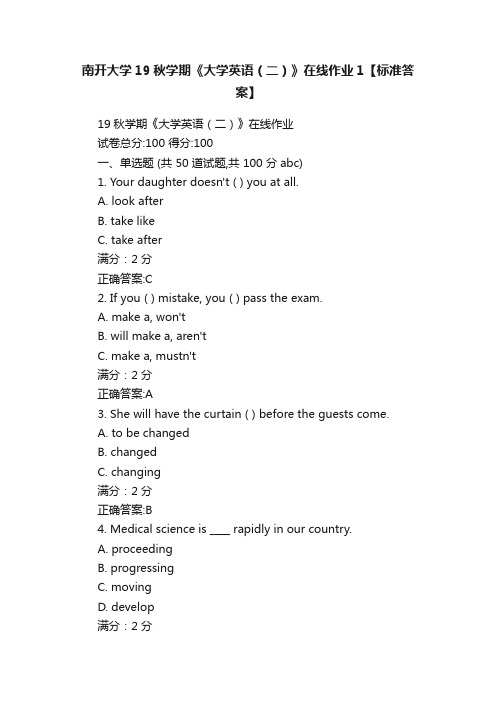 南开大学19秋学期《大学英语（二）》在线作业1【标准答案】

19秋学期《大学英语（二）》在线作业
试卷总分:100 得分:100
一、单选题 (共 50 道试题,共 100 分 abc)
1. Your daughter doesn't ( ) you at all.
A. look after
B. take like
C. take after
满分：2 分
正确答案:C
2. If you ( ) mistake, you ( ) pass the exam.
A. make a, won't
B. will make a, aren't
C. make a, mustn't
满分：2 分
正确答案:A
3. She will have the curtain ( ) before the guests come.
A. to be changed
B. changed
C. changing
满分：2 分
正确答案:B
4. Medical science is ____ rapidly in our country.
A. proceeding
B. progressing
C. moving
D. develop
满分：2 分